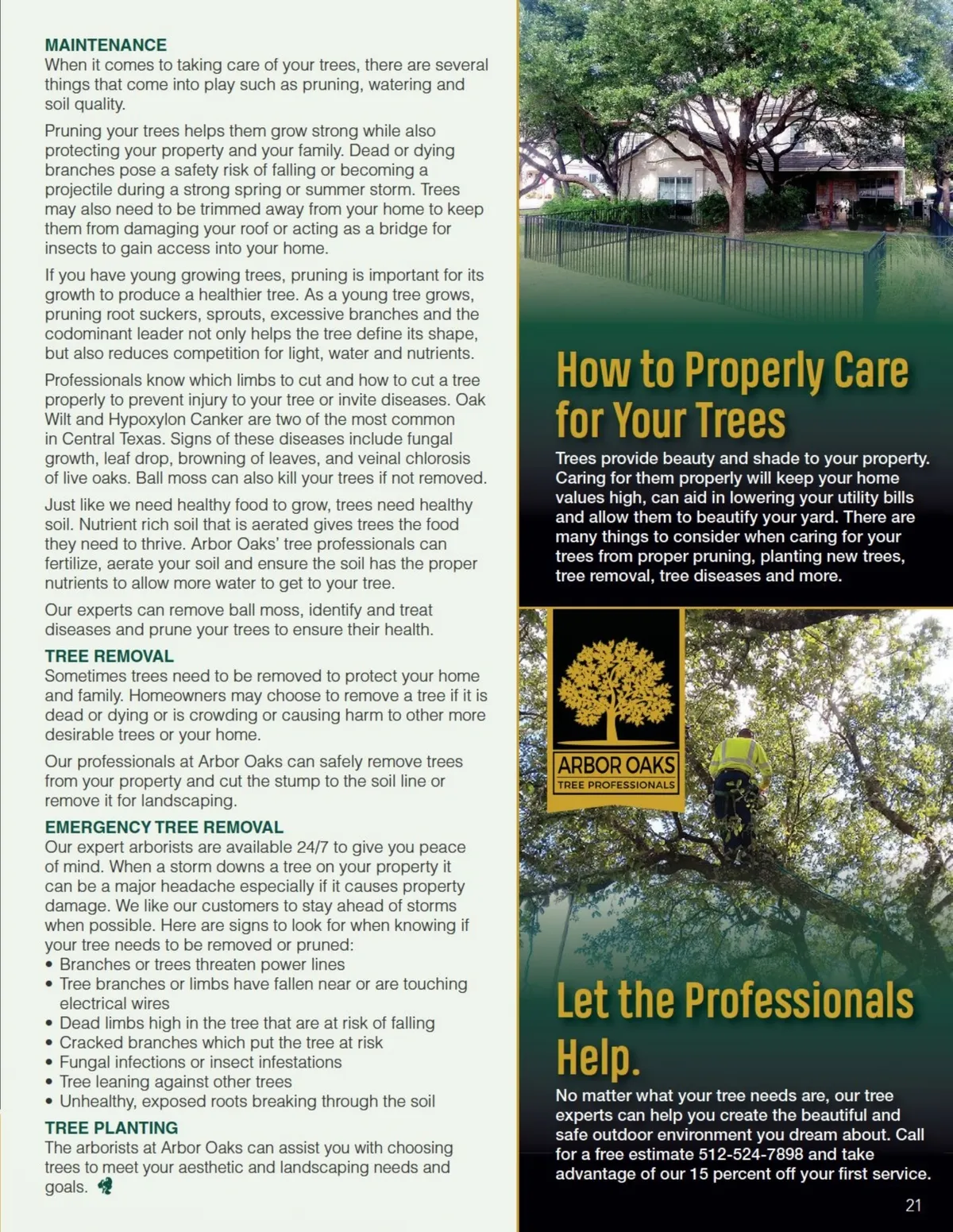 MAINTENANCE
When it comes to taking care of your trees, there are several things that come into play such as pruning, watering and soil quality.

Pruning your trees helps them grow strong while also protecting your property and your family. Dead or dying branches pose a safety risk of falling or becoming a projectile during a strong spring or summer storm. Trees may also need to be trimmed away from your home to keep them from damaging your roof or acting as a bridge for insects to gain access into your home.

If you have young growing trees, pruning is important for its growth to produce a healthier tree. As a young tree grows, pruning root suckers, sprouts, excessive branches and the codominant leader not only helps the tree define its shape, but also reduces competition for light, water and nutrients.

Professionals know which limbs to cut and how to cut a tree properly to prevent injury to your tree or invite diseases. Oak Wilt and Hypoxylon Canker are two of the most common in Central Texas. Signs of these diseases include fungal growth, leaf drop, browning of leaves, and veinal chlorosis of live oaks. Ball moss can also kill your trees if not removed.

Just like we need healthy food to grow, trees need healthy soil. Nutrient rich soil that is aerated gives trees the food they need to thrive. Arbor Oaks' tree professionals can fertilize, aerate your soil and ensure the soil has the proper nutrients to allow more water to get to your tree.

Our experts can remove ball moss, identify and treat diseases and prune your trees to ensure their health.

TREE REMOVAL
Sometimes trees need to be removed to protect your home and family. Homeowners may choose to remove a tree if it is dead or dying or is crowding or causing harm to other more desirable trees or your home.

Our professionals at Arbor Oaks can safely remove trees from your property and cut the stump to the soil line or remove it for landscaping.

EMERGENCY TREE REMOVAL
Our expert arborists are available 24/7 to give you peace of mind. When a storm downs a tree on your property it can be a major headache especially if it causes property damage. We like our customers to stay ahead of storms when possible. Here are signs to look for when knowing if your tree needs to be removed or pruned:
• Branches or trees threaten power lines
• Tree branches or limbs have fallen near or are touching electrical wires
• Dead limbs high in the tree that are at risk of falling
• Cracked branches which put the tree at risk
• Fungal infections or insect infestations
• Tree leaning against other trees
• Unhealthy, exposed roots breaking through the soil

TREE PLANTING
The arborists at Arbor Oaks can assist you with choosing trees to meet your aesthetic and landscaping needs and goals.

How to Properly Care for Your Trees
Trees provide beauty and shade to your property. Caring for them properly will keep your home values high, can aid in lowering your utility bills and allow them to beautify your yard. There are many things to consider when caring for your trees from proper pruning, planting new trees, tree removal, tree diseases and more.

ARBOR OAKS
TREE PROFESSIONALS

Let the Professionals Help.
No matter what your tree needs are, our tree experts can help you create the beautiful and safe outdoor environment you dream about. Call for a free estimate 512-524-7898 and take advantage of our 15 percent off your first service.

21